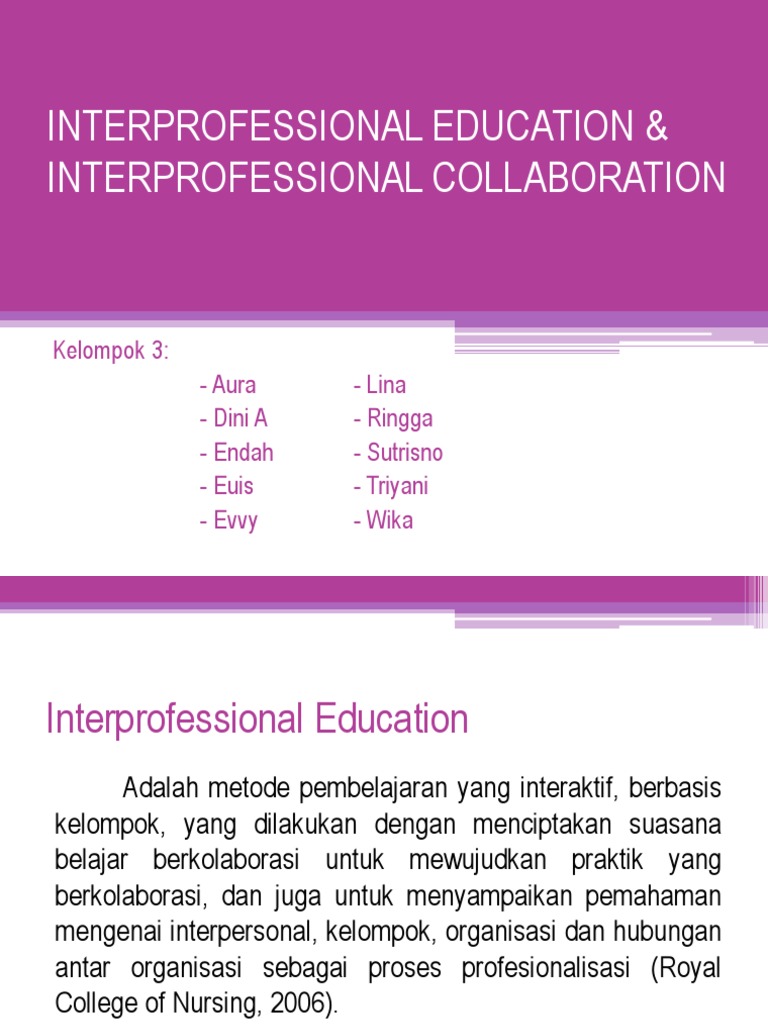 INTERPROFESSIONAL EDUCATION & INTERPROFESSIONAL COLLABORATION

Kelompok 3:

- Aura
- Dini A
- Endah
- Euis
- Evvy

- Lina
- Ringga
- Sutrisno
- Triyani
- Wika

Interprofessional Education

Adalah metode pembelajaran yang interaktif, berbasis kelompok, yang dilakukan dengan menciptakan suasana belajar berkolaborasi untuk mewujudkan praktik yang berkolaborasi, dan juga untuk menyampaikan pemahaman mengenai interpersonal, kelompok, organisasi dan hubungan antar organisasi sebagai proses profesionalisasi (Royal College of Nursing, 2006).